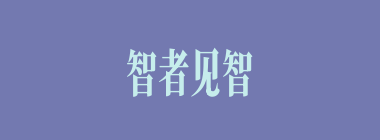 智者见智